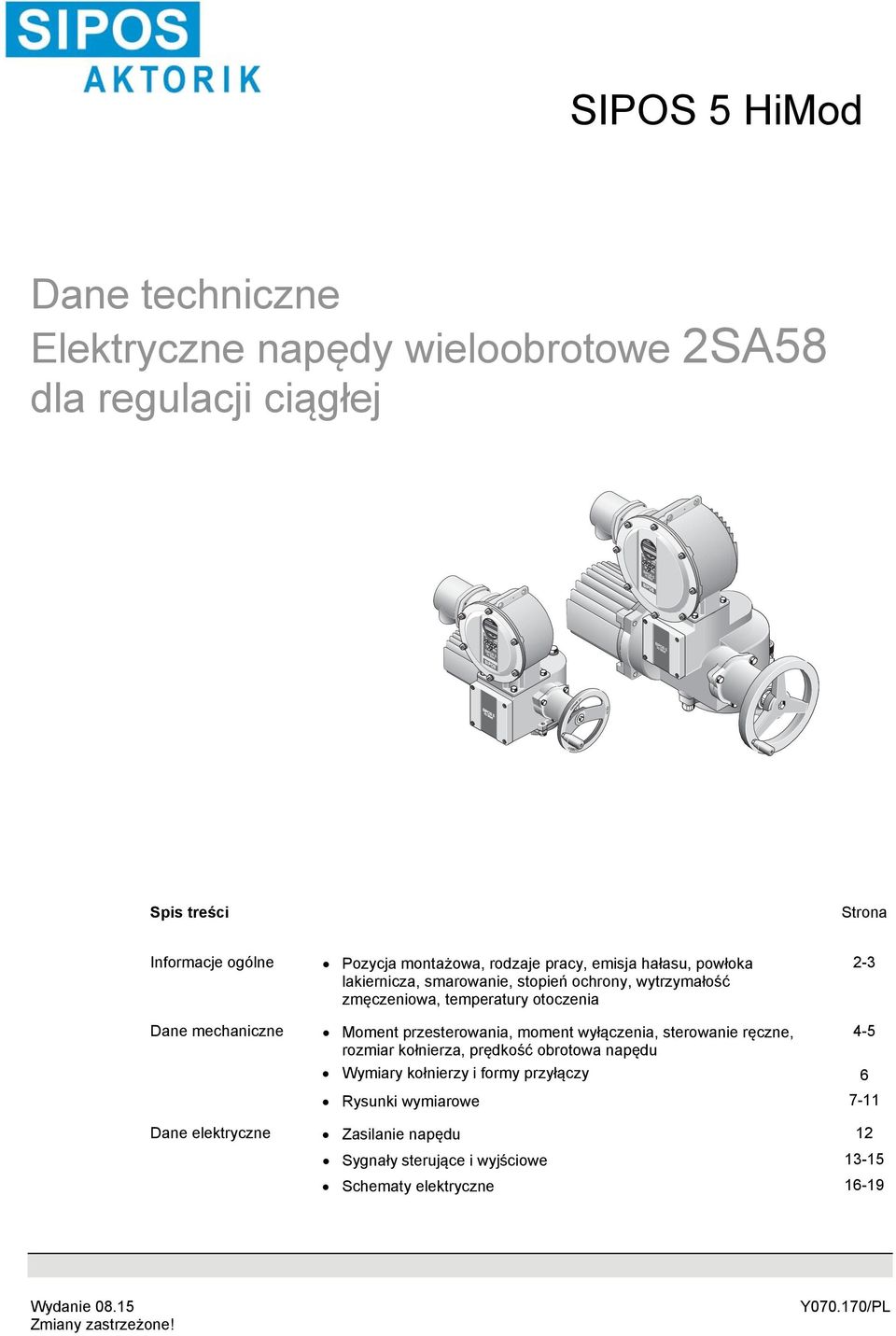 SIPOS
AKTORIK

SIPOS 5 HiMod

Dane techniczne
Elektryczne napędy wieloobrotowe 2SA58
dla regulacji ciągłej

| Spis treści | | Strona |
|---|---|---|
| Informacje ogólne | • Pozycja montażowa, rodzaje pracy, emisja hałasu, powłoka lakiernicza, smarowanie, stopień ochrony, wytrzymałość zmęczeniowa, temperatury otoczenia | 2-3 |
| Dane mechaniczne | • Moment przesterowania, moment wyłączenia, sterowanie ręczne, rozmiar kołnierza, prędkość obrotowa napędu | 4-5 |
| | • Wymiary kołnierzy i formy przyłączy | 6 |
| | • Rysunki wymiarowe | 7-11 |
| Dane elektryczne | • Zasilanie napędu | 12 |
| | • Sygnały sterujące i wyjściowe | 13-15 |
| | • Schematy elektryczne | 16-19 |

Wydanie 08.15
Zmiany zastrzeżone!

Y070.170/PL